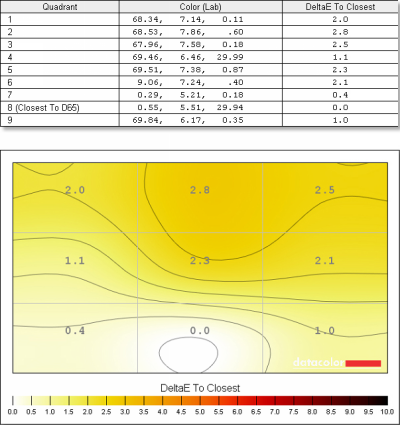 | Quadrant | Color (Lab) | DeltaE To Closest |
|---|---|---|
| 1 | 68.34, 7.14, 0.11 | 2.0 |
| 2 | 68.53, 7.86, .60 | 2.8 |
| 3 | 67.96, 7.58, 0.18 | 2.5 |
| 4 | 69.46, 6.46, 29.99 | 1.1 |
| 5 | 69.51, 7.38, 0.87 | 2.3 |
| 6 | 9.06, 7.24, .40 | 2.1 |
| 7 | 0.29, 5.21, 0.18 | 0.4 |
| 8 (Closest To D65) | 0.55, 5.51, 29.94 | 0.0 |
| 9 | 69.84, 6.17, 0.35 | 1.0 |

2.0
2.8
2.5
1.1
2.3
2.1
0.4
0.0
1.0

datacolor

DeltaE To Closest

0.0 0.5 1.0 1.5 2.0 2.5 3.0 3.5 4.0 4.5 5.0 5.5 6.0 6.5 7.0 7.5 8.0 8.5 9.0 9.5 10.0